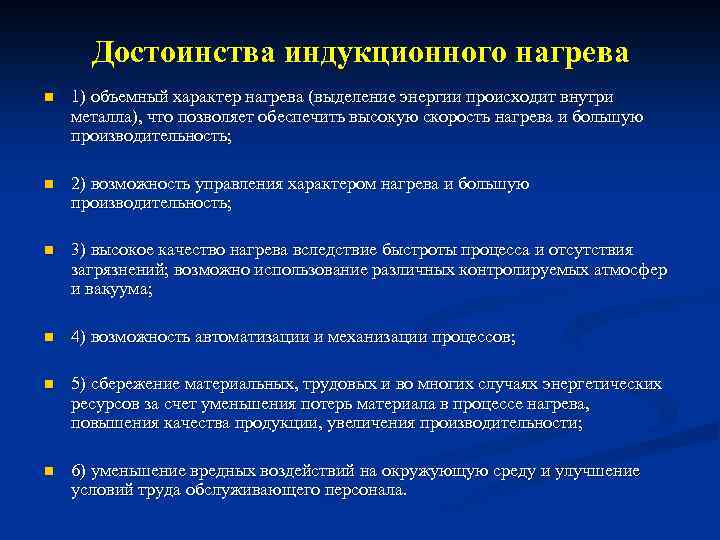 Достоинства индукционного нагрева

1) объемный характер нагрева (выделение энергии происходит внутри металла), что позволяет обеспечить высокую скорость нагрева и большую производительность;

2) возможность управления характером нагрева и большую производительность;

3) высокое качество нагрева вследствие быстроты процесса и отсутствия загрязнений; возможно использование различных контролируемых атмосфер и вакуума;

4) возможность автоматизации и механизации процессов;

5) сбережение материальных, трудовых и во многих случаях энергетических ресурсов за счет уменьшения потерь материала в процессе нагрева, повышения качества продукции, увеличения производительности;

6) уменьшение вредных воздействий на окружающую среду и улучшение условий труда обслуживающего персонала.